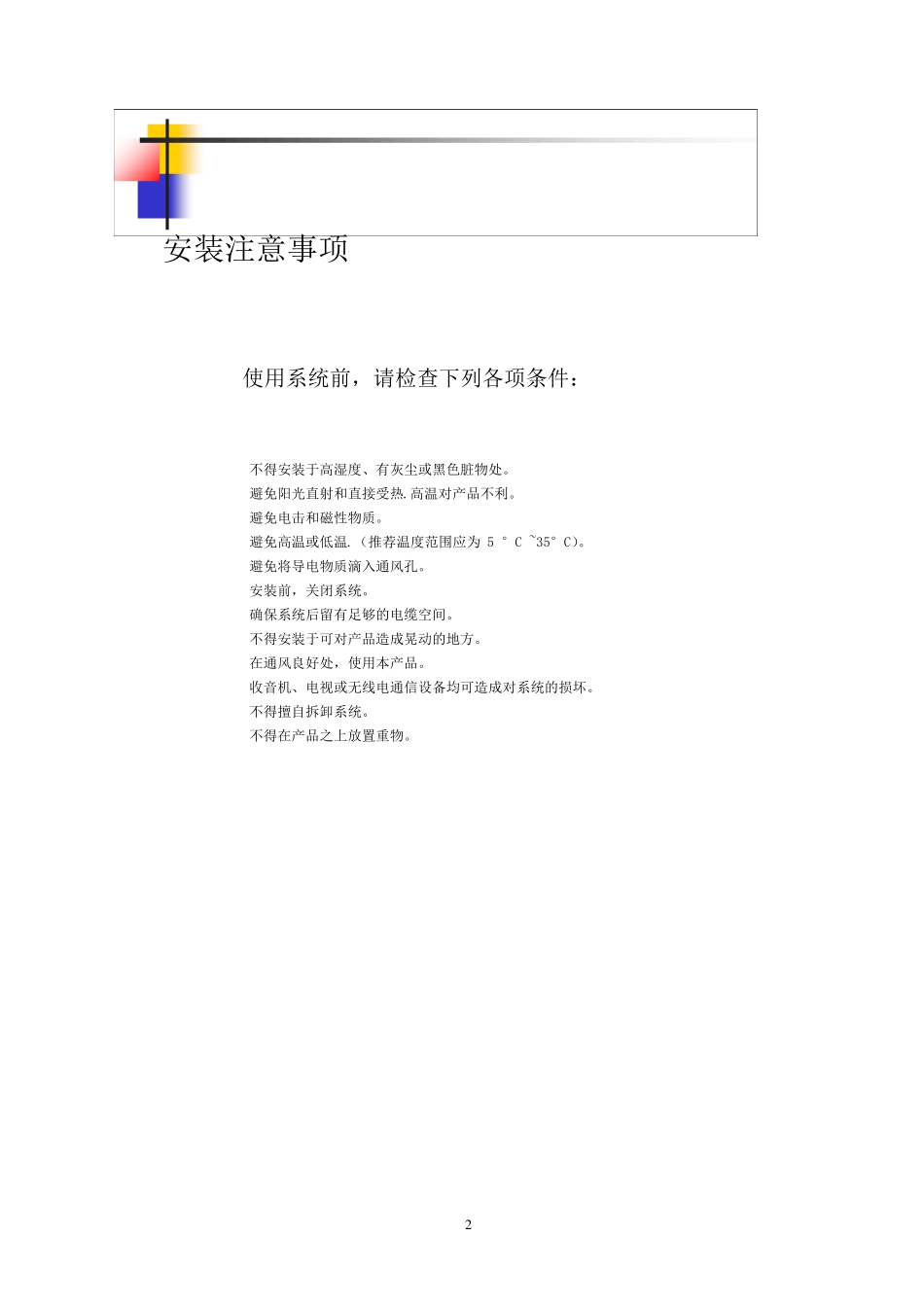 安装注意事项

使用系统前，请检查下列各项条件：

不得安装于高湿度、有灰尘或黑色脏物处。
避免阳光直射和直接受热.高温对产品不利。
避免电击和磁性物质。
避免高温或低温.（推荐温度范围应为 5 ° C ~35° C)。
避免将导电物质滴入通风孔。
安装前，关闭系统。
确保系统后留有足够的电缆空间。
不得安装于可对产品造成晃动的地方。
在通风良好处，使用本产品。
收音机、电视或无线电通信设备均可造成对系统的损坏。
不得擅自拆卸系统。
不得在产品之上放置重物。

2